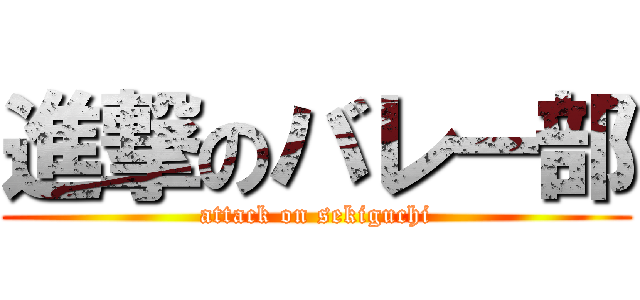 進撃のバレー部
attack on sekiguchi